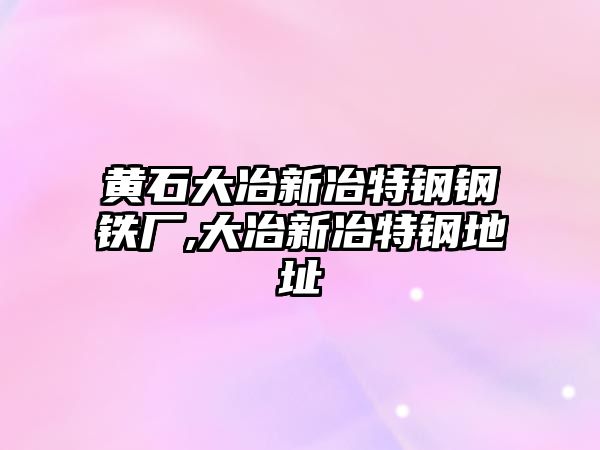 黄石大冶新冶特钢钢铁厂,大冶新冶特钢地址